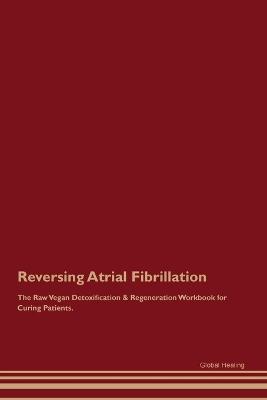 Reversing Atrial Fibrillation

The Raw Vegan Detoxification & Regeneration Workbook for Curing Patients.

Global Healing